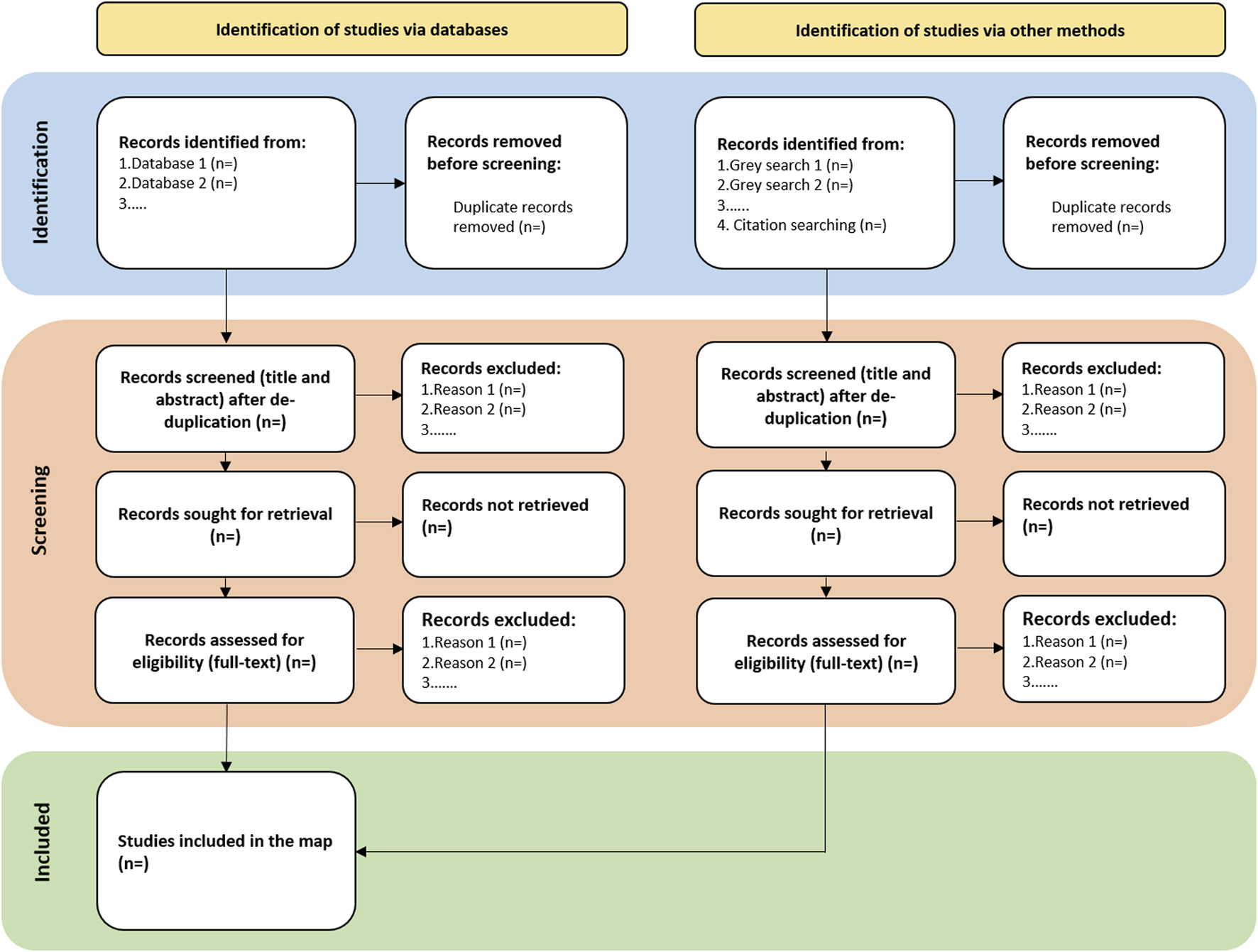 Identification of studies via databases

Identification of studies via other methods

Identification

Records identified from:
1.Database 1 (n=)
2.Database 2 (n=)
3.....

Records removed before screening:

Duplicate records removed (n=)

Records identified from:
1.Grey search 1 (n=)
2.Grey search 2 (n=)
3......
4. Citation searching (n=)

Records removed before screening:

Duplicate records removed (n=)

Screening

Records screened (title and abstract) after de-duplication (n=)

Records excluded:
1.Reason 1 (n=)
2.Reason 2 (n=)
3.......

Records screened (title and abstract) after de-duplication (n=)

Records excluded:
1.Reason 1 (n=)
2.Reason 2 (n=)
3.......

Records sought for retrieval (n=)

Records not retrieved (n=)

Records sought for retrieval (n=)

Records not retrieved (n=)

Records assessed for eligibility (full-text) (n=)

Records excluded:
1.Reason 1 (n=)
2.Reason 2 (n=)
3.......

Records assessed for eligibility (full-text) (n=)

Records excluded:
1.Reason 1 (n=)
2.Reason 2 (n=)
3.......

Included

Studies included in the map (n=)